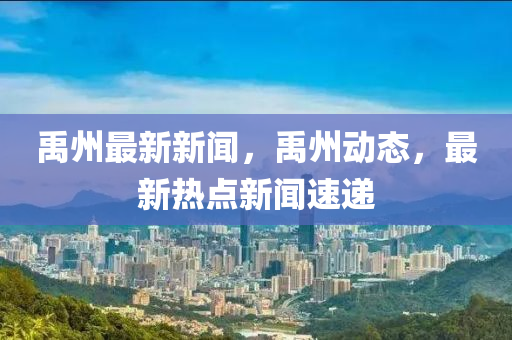 禹州最新新闻，禹州动态，最新热点新闻速递